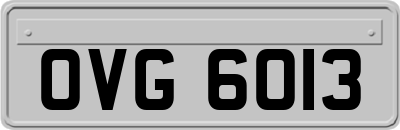 OVG 6013